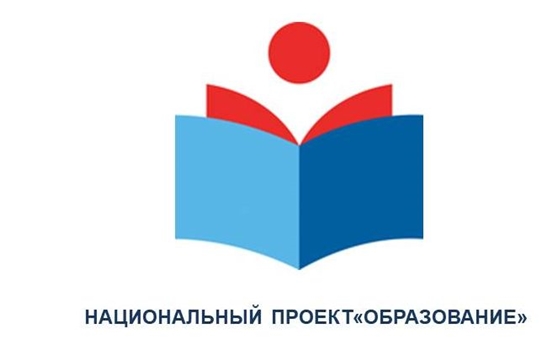 НАЦИОНАЛЬНЫЙ ПРОЕКТ«ОБРАЗОВАНИЕ»